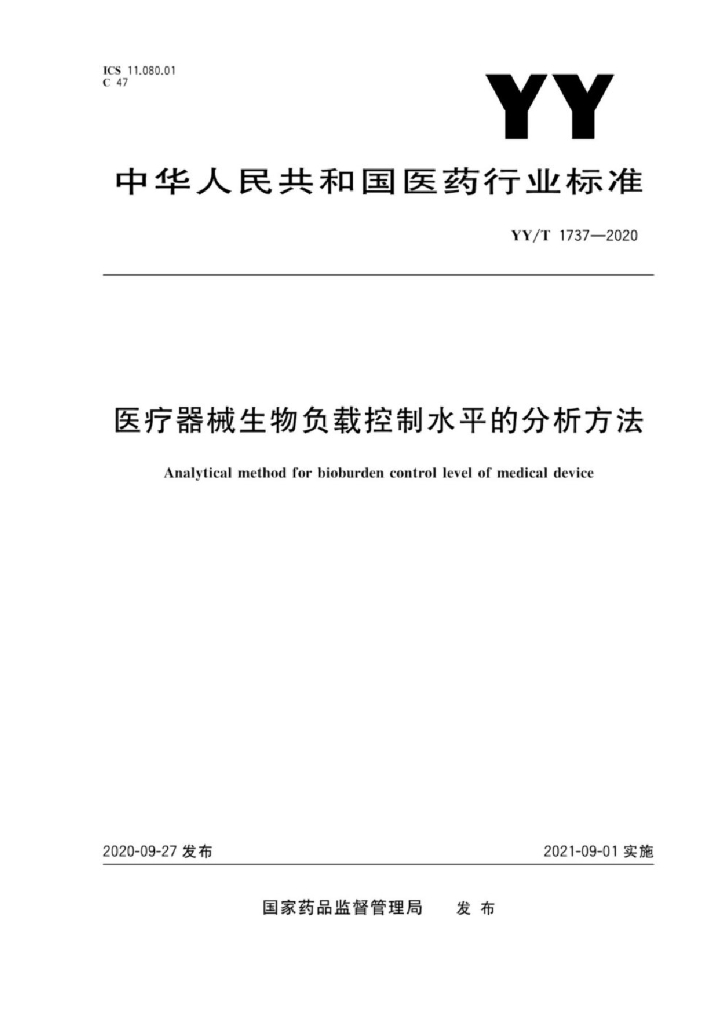 ICS 11.080.01
C 47

YY

中华人民共和国医药行业标准

YY/T 1737—2020

医疗器械生物负载控制水平的分析方法

Analytical method for bioburden control level of medical device

2020-09-27 发布

2021-09-01 实施

国家药品监督管理局 发布